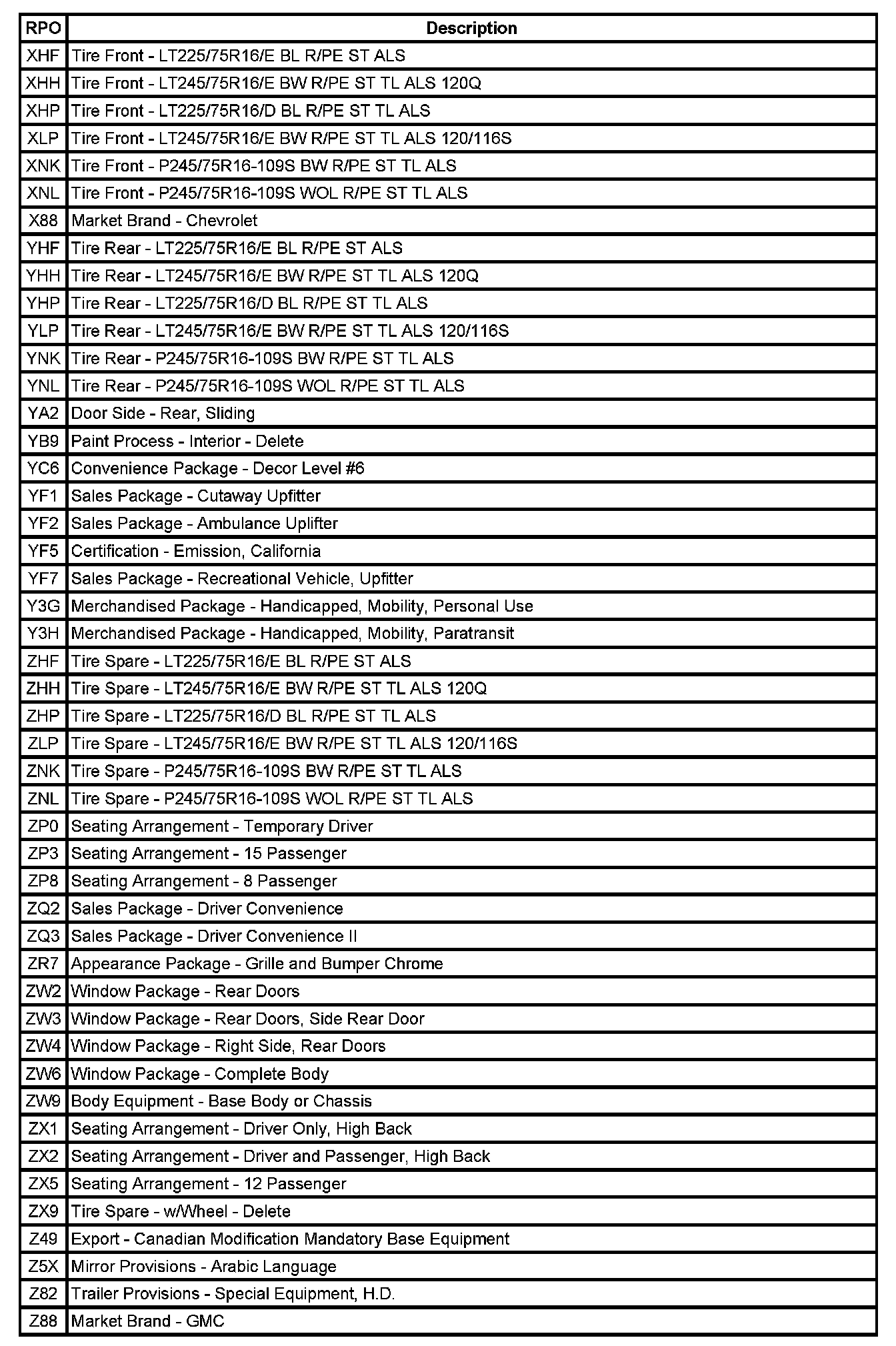 | RPO | Description |
|---|---|
| XHF | Tire Front - LT225/75R16/E BL R/PE ST ALS |
| XHH | Tire Front - LT245/75R16/E BW R/PE ST TL ALS 120Q |
| XHP | Tire Front - LT225/75R16/D BL R/PE ST TL ALS |
| XLP | Tire Front - LT245/75R16/E BW R/PE ST TL ALS 120/116S |
| XNK | Tire Front - P245/75R16-109S BW R/PE ST TL ALS |
| XNL | Tire Front - P245/75R16-109S WOL R/PE ST TL ALS |
| X88 | Market Brand - Chevrolet |
| YHF | Tire Rear - LT225/75R16/E BL R/PE ST ALS |
| YHH | Tire Rear - LT245/75R16/E BW R/PE ST TL ALS 120Q |
| YHP | Tire Rear - LT225/75R16/D BL R/PE ST TL ALS |
| YLP | Tire Rear - LT245/75R16/E BW R/PE ST TL ALS 120/116S |
| YNK | Tire Rear - P245/75R16-109S BW R/PE ST TL ALS |
| YNL | Tire Rear - P245/75R16-109S WOL R/PE ST TL ALS |
| YA2 | Door Side - Rear, Sliding |
| YB9 | Paint Process - Interior - Delete |
| YC6 | Convenience Package - Decor Level #6 |
| YF1 | Sales Package - Cutaway Upfitter |
| YF2 | Sales Package - Ambulance Uplifter |
| YF5 | Certification - Emission, California |
| YF7 | Sales Package - Recreational Vehicle, Upfitter |
| Y3G | Merchandised Package - Handicapped, Mobility, Personal Use |
| Y3H | Merchandised Package - Handicapped, Mobility, Paratransit |
| ZHF | Tire Spare - LT225/75R16/E BL R/PE ST ALS |
| ZHH | Tire Spare - LT245/75R16/E BW R/PE ST TL ALS 120Q |
| ZHP | Tire Spare - LT225/75R16/D BL R/PE ST TL ALS |
| ZLP | Tire Spare - LT245/75R16/E BW R/PE ST TL ALS 120/116S |
| ZNK | Tire Spare - P245/75R16-109S BW R/PE ST TL ALS |
| ZNL | Tire Spare - P245/75R16-109S WOL R/PE ST TL ALS |
| ZP0 | Seating Arrangement - Temporary Driver |
| ZP3 | Seating Arrangement - 15 Passenger |
| ZP8 | Seating Arrangement - 8 Passenger |
| ZQ2 | Sales Package - Driver Convenience |
| ZQ3 | Sales Package - Driver Convenience II |
| ZR7 | Appearance Package - Grille and Bumper Chrome |
| ZW2 | Window Package - Rear Doors |
| ZW3 | Window Package - Rear Doors, Side Rear Door |
| ZW4 | Window Package - Right Side, Rear Doors |
| ZW6 | Window Package - Complete Body |
| ZW9 | Body Equipment - Base Body or Chassis |
| ZX1 | Seating Arrangement - Driver Only, High Back |
| ZX2 | Seating Arrangement - Driver and Passenger, High Back |
| ZX5 | Seating Arrangement - 12 Passenger |
| ZX9 | Tire Spare - w/Wheel - Delete |
| Z49 | Export - Canadian Modification Mandatory Base Equipment |
| Z5X | Mirror Provisions - Arabic Language |
| Z82 | Trailer Provisions - Special Equipment, H.D. |
| Z88 | Market Brand - GMC |